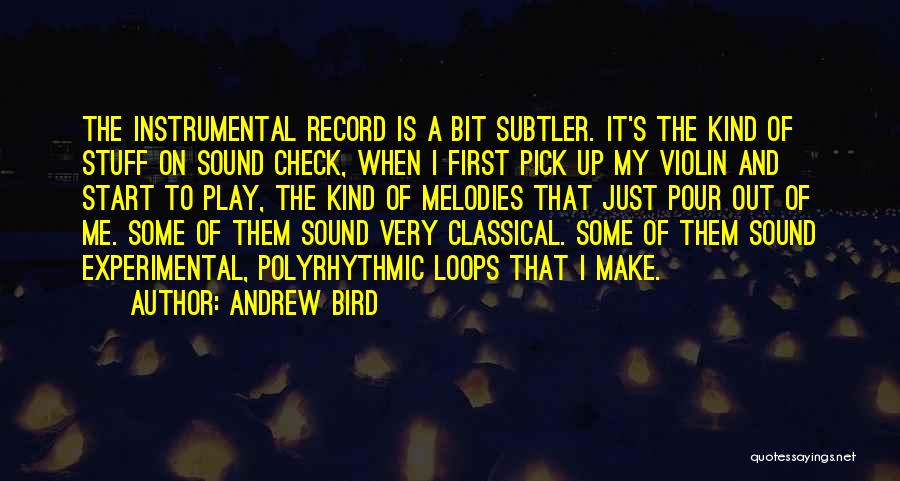 THE INSTRUMENTAL RECORD IS A BIT SUBTLER. IT'S THE KIND OF STUFF ON SOUND CHECK, WHEN I FIRST PICK UP MY VIOLIN AND START TO PLAY, THE KIND OF MELODIES THAT JUST POUR OUT OF ME. SOME OF THEM SOUND VERY CLASSICAL. SOME OF THEM SOUND EXPERIMENTAL, POLYRHYTHMIC LOOPS THAT I MAKE.

AUTHOR: ANDREW BIRD

quotessayings.net